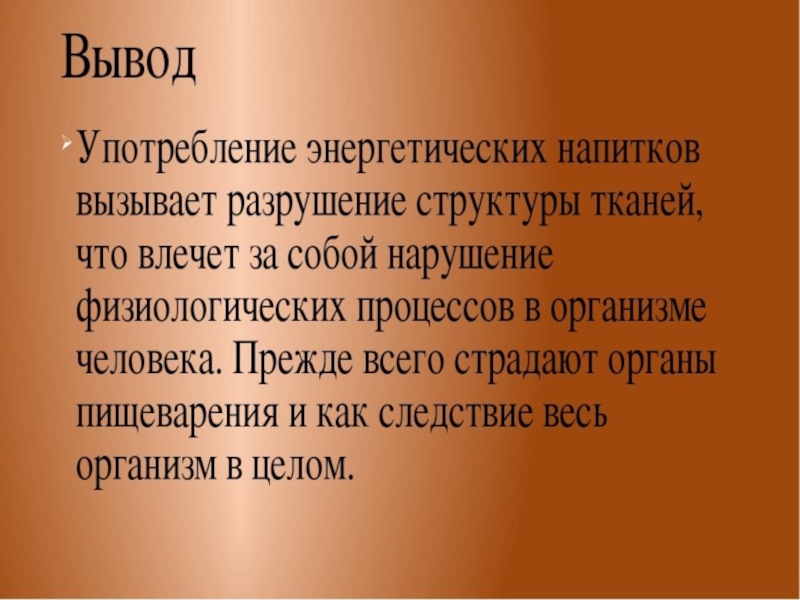 Вывод

Употребление энергетических напитков вызывает разрушение структуры тканей, что влечет за собой нарушение физиологических процессов в организме человека. Прежде всего страдают органы пищеварения и как следствие весь организм в целом.